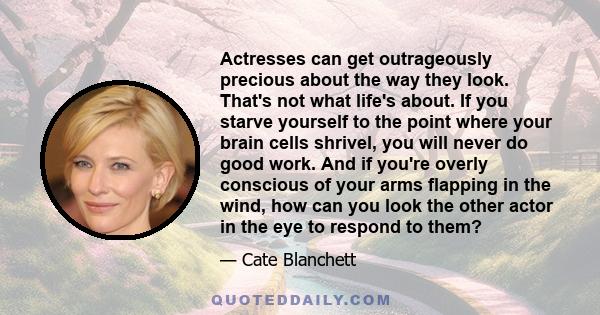 Actresses can get outrageously precious about the way they look. That's not what life's about. If you starve yourself to the point where your brain cells shrivel, you will never do good work. And if you're overly conscious of your arms flapping in the wind, how can you look the other actor in the eye to respond to them?

— Cate Blanchett

QUOTEDDAILY.COM